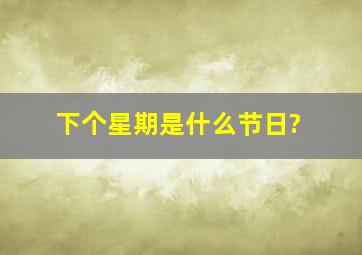 下个星期是什么节日?